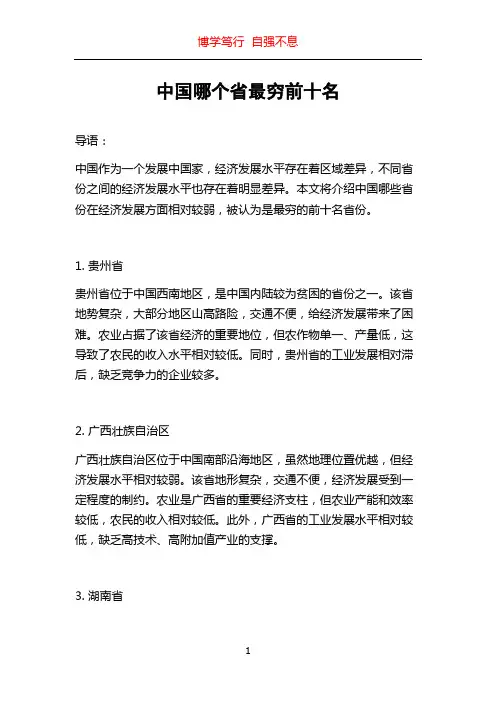 博学笃行 自强不息

中国哪个省最穷前十名

导语：

中国作为一个发展中国家，经济发展水平存在着区域差异，不同省份之间的经济发展水平也存在着明显差异。本文将介绍中国哪些省份在经济发展方面相对较弱，被认为是最穷的前十名省份。

1. 贵州省

贵州省位于中国西南地区，是中国内陆较为贫困的省份之一。该省地势复杂，大部分地区山高路险，交通不便，给经济发展带来了困难。农业占据了该省经济的重要地位，但农作物单一、产量低，这导致了农民的收入水平相对较低。同时，贵州省的工业发展相对滞后，缺乏竞争力的企业较多。

2. 广西壮族自治区

广西壮族自治区位于中国南部沿海地区，虽然地理位置优越，但经济发展水平相对较弱。该省地形复杂，交通不便，经济发展受到一定程度的制约。农业是广西省的重要经济支柱，但农业产能和效率较低，农民的收入相对较低。此外，广西省的工业发展水平相对较低，缺乏高技术、高附加值产业的支撑。

3. 湖南省

1